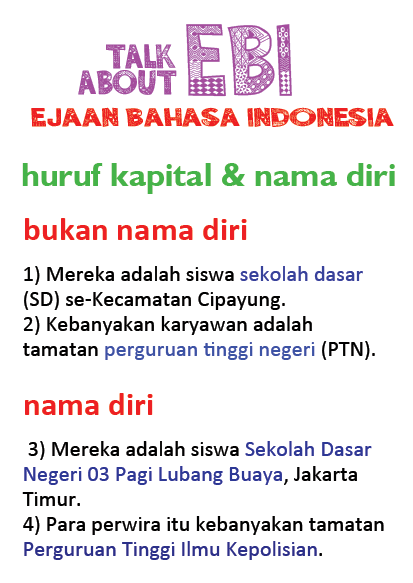 TALK ABOUT EBI
EJAAN BAHASA INDONESIA

huruf kapital & nama diri

bukan nama diri

1) Mereka adalah siswa sekolah dasar (SD) se-Kecamatan Cipayung.
2) Kebanyakan karyawan adalah tamatan perguruan tinggi negeri (PTN).

nama diri

3) Mereka adalah siswa Sekolah Dasar Negeri 03 Pagi Lubang Buaya, Jakarta Timur.
4) Para perwira itu kebanyakan tamatan Perguruan Tinggi Ilmu Kepolisian.